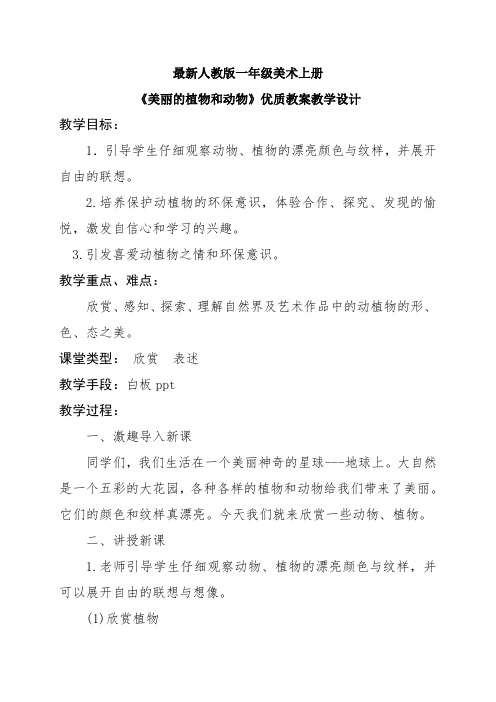 最新人教版一年级美术上册

《美丽的植物和动物》优质教案教学设计

教学目标：

1．引导学生仔细观察动物、植物的漂亮颜色与纹样，并展开自由的联想。

2.培养保护动植物的环保意识，体验合作、探究、发现的愉悦，激发自信心和学习的兴趣。

3.引发喜爱动植物之情和环保意识。

教学重点、难点：

欣赏、感知、探索、理解自然界及艺术作品中的动植物的形、色、态之美。

课堂类型： 欣赏 表述

教学手段：白板 ppt

教学过程：

一、激趣导入新课

同学们，我们生活在一个美丽神奇的星球---地球上。大自然是一个五彩的大花园，各种各样的植物和动物给我们带来了美丽。它们的颜色和纹样真漂亮。今天我们就来欣赏一些动物、植物。

二、讲授新课

1.老师引导学生仔细观察动物、植物的漂亮颜色与纹样，并可以展开自由的联想与想像。

(1)欣赏植物